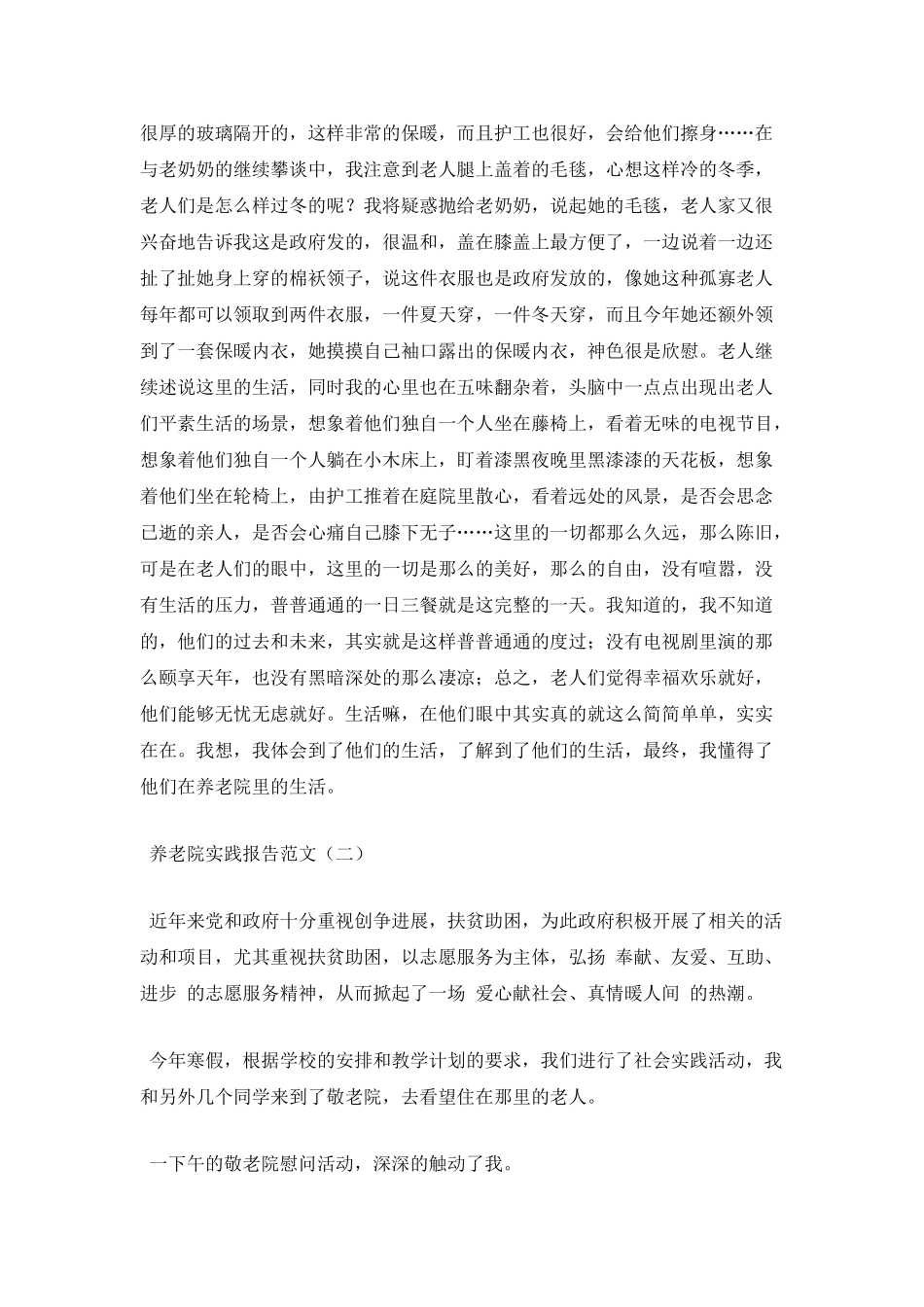 很厚的玻璃隔开的，这样非常的保暖，而且护工也很好，会给他们擦身……在与老奶奶的继续攀谈中，我注意到老人腿上盖着的毛毯，心想这样冷的冬季，老人们是怎么样过冬的呢？我将疑惑抛给老奶奶，说起她的毛毯，老人家又很兴奋地告诉我这是政府发的，很温和，盖在膝盖上最方便了，一边说着一边还扯了扯她身上穿的棉袄领子，说这件衣服也是政府发放的，像她这种孤寡老人每年都可以领取到两件衣服，一件夏天穿，一件冬天穿，而且今年她还额外领到了一套保暖内衣，她摸摸自己袖口露出的保暖内衣，神色很是欣慰。老人继续述说这里的生活，同时我的心里也在五味翻杂着，头脑中一点点出现出老人们平素生活的场景，想象着他们独自一个人坐在藤椅上，看着无味的电视节目，想象着他们独自一个人躺在小木床上，盯着漆黑夜晚里黑漆漆的天花板，想象着他们坐在轮椅上，由护工推着在庭院里散心，看着远处的风景，是否会思念已逝的亲人，是否会心痛自己膝下无子……这里的一切都那么久远，那么陈旧，可是在老人们的眼中，这里的一切是那么的美好，那么的自由，没有喧嚣，没有生活的压力，普普通通的一日三餐就是这完整的一天。我知道的，我不知道的，他们的过去和未来，其实就是这样普普通通的度过；没有电视剧里演的那么颐享天年，也没有黑暗深处的那么凄凉；总之，老人们觉得幸福欢乐就好，他们能够无忧无虑就好。生活嘛，在他们眼中其实真的就这么简简单单，实实在在。我想，我体会到了他们的生活，了解到了他们的生活，最终，我懂得了他们在养老院里的生活。

养老院实践报告范文（二）

近年来党和政府十分重视创争进展，扶贫助困，为此政府积极开展了相关的活动和项目，尤其重视扶贫助困，以志愿服务为主体，弘扬 奉献、友爱、互助、进步 的志愿服务精神，从而掀起了一场 爱心献社会、真情暖人间 的热潮。

今年寒假，根据学校的安排和教学计划的要求，我们进行了社会实践活动，我和另外几个同学来到了敬老院，去看望住在那里的老人。

一下午的敬老院慰问活动，深深的触动了我。